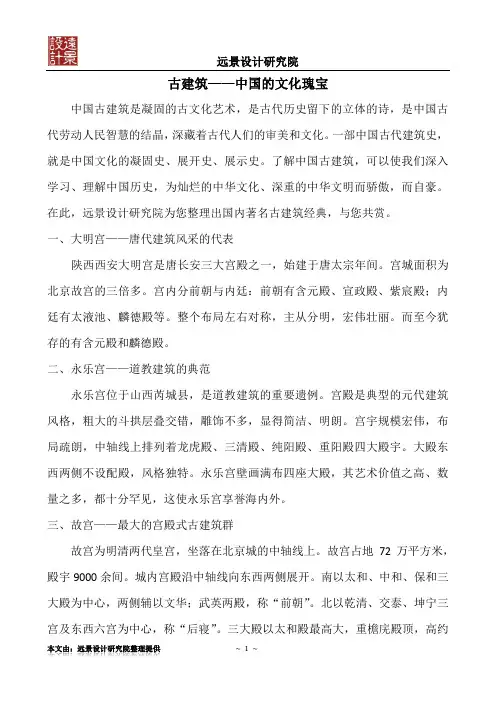 遠景設計

远景设计研究院

古建筑——中国的文化瑰宝

中国古建筑是凝固的古文化艺术，是古代历史留下的立体的诗，是中国古代劳动人民智慧的结晶，深藏着古代人们的审美和文化。一部中国古代建筑史，就是中国文化的凝固史、展开史、展示史。了解中国古建筑，可以使我们深入学习、理解中国历史，为灿烂的中华文化、深重的中华文明而骄傲，而自豪。在此，远景设计研究院为您整理出国内著名古建筑经典，与您共赏。

一、大明宫——唐代建筑风采的代表

陕西西安大明宫是唐长安三大宫殿之一，始建于唐太宗年间。宫城面积为北京故宫的三倍多。宫内分前朝与内廷：前朝有含元殿、宣政殿、紫宸殿；内廷有太液池、麟德殿等。整个布局左右对称，主从分明，宏伟壮丽。而至今犹存的有含元殿和麟德殿。

二、永乐宫——道教建筑的典范

永乐宫位于山西芮城县，是道教建筑的重要遗例。宫殿是典型的元代建筑风格，粗大的斗拱层叠交错，雕饰不多，显得简洁、明朗。宫宇规模宏伟，布局疏朗，中轴线上排列着龙虎殿、三清殿、纯阳殿、重阳殿四大殿宇。大殿东西两侧不设配殿，风格独特。永乐宫壁画满布四座大殿，其艺术价值之高、数量之多，都十分罕见，这使永乐宫享誉海内外。

三、故宫——最大的宫殿式古建筑群

故宫为明清两代皇宫，坐落在北京城的中轴线上。故宫占地 72 万平方米，殿宇 9000 余间。城内宫殿沿中轴线向东西两侧展开。南以太和、中和、保和三大殿为中心，两侧辅以文华；武英两殿，称“前朝”。北以乾清、交泰、坤宁三宫及东西六宫为中心，称“后寝”。三大殿以太和殿最高大，重檐庑殿顶，高约

本文由：远景设计研究院整理提供 ~ 1 ~